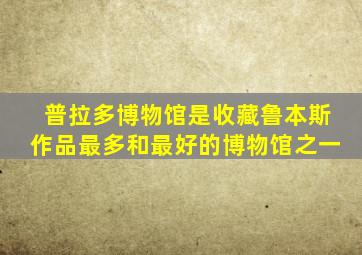 普拉多博物馆是收藏鲁本斯作品最多和最好的博物馆之一